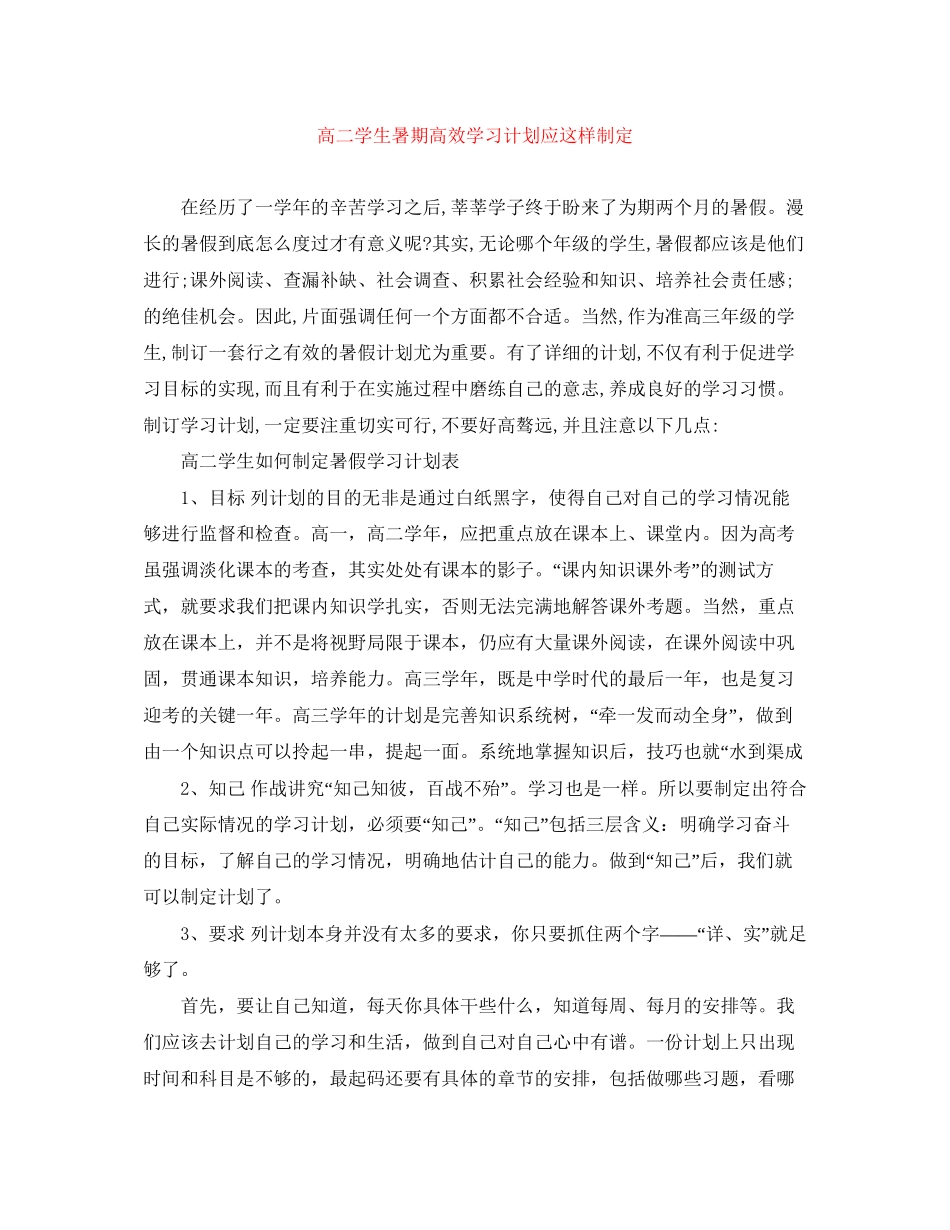 高二学生暑期高效学习计划应这样制定

在经历了一学年的辛苦学习之后,莘莘学子终于盼来了为期两个月的暑假。漫长的暑假到底怎么度过才有意义呢?其实,无论哪个年级的学生,暑假都应该是他们进行;课外阅读、查漏补缺、社会调查、积累社会经验和知识、培养社会责任感;的绝佳机会。因此,片面强调任何一个方面都不合适。当然,作为准高三年级的学生,制订一套行之有效的暑假计划尤为重要。有了详细的计划,不仅有利于促进学习目标的实现,而且有利于在实施过程中磨练自己的意志,养成良好的学习习惯。制订学习计划,一定要注重切实可行,不要好高骛远,并且注意以下几点:

高二学生如何制定暑假学习计划表

1、目标 列计划的目的无非是通过白纸黑字，使得自己对自己的学习情况能够进行监督和检查。高一，高二学年，应把重点放在课本上、课堂内。因为高考虽强调淡化课本的考查，其实处处有课本的影子。“课内知识课外考”的测试方式，就要求我们把课内知识学扎实，否则无法完满地解答课外考题。当然，重点放在课本上，并不是将视野局限于课本，仍应有大量课外阅读，在课外阅读中巩固，贯通课本知识，培养能力。高三学年，既是中学时代的最后一年，也是复习迎考的关键一年。高三学年的计划是完善知识系统树，“牵一发而动全身”，做到由一个知识点可以拎起一串，提起一面。系统地掌握知识后，技巧也就“水到渠成

2、知己 作战讲究“知己知彼，百战不殆”。学习也是一样。所以要制定出符合自己实际情况的学习计划，必须要“知己”。“知己”包括三层含义：明确学习奋斗的目标，了解自己的学习情况，明确地估计自己的能力。做到“知己”后，我们就可以制定计划了。

3、要求 列计划本身并没有太多的要求，你只要抓住两个字——“详、实”就足够了。

首先，要让自己知道，每天你具体干些什么，知道每周、每月的安排等。我们应该去计划自己的学习和生活，做到自己对自己心中有谱。一份计划上只出现时间和科目是不够的，最起码还要有具体的章节的安排，包括做哪些习题，看哪